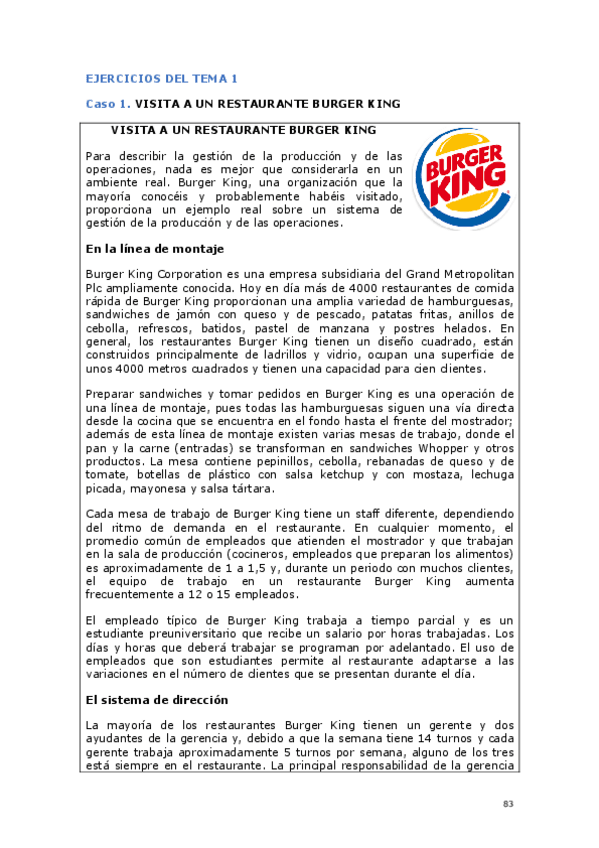 EJERCICIOS DEL TEMA 1

Caso 1. VISITA A UN RESTAURANTE BURGER KING

VISITA A UN RESTAURANTE BURGER KING

Para describir la gestión de la producción y de las operaciones, nada es mejor que considerarla en un ambiente real. Burger King, una organización que la mayoría conocéis y probablemente habéis visitado, proporciona un ejemplo real sobre un sistema de gestión de la producción y de las operaciones.

BURGER KING

En la línea de montaje

Burger King Corporation es una empresa subsidiaria del Grand Metropolitan Plc ampliamente conocida. Hoy en día más de 4000 restaurantes de comida rápida de Burger King proporcionan una amplia variedad de hamburguesas, sandwiches de jamón con queso y de pescado, patatas fritas, anillos de cebolla, refrescos, batidos, pastel de manzana y postres helados. En general, los restaurantes Burger King tienen un diseño cuadrado, están construidos principalmente de ladrillos y vidrio, ocupan una superficie de unos 4000 metros cuadrados y tienen una capacidad para cien clientes.

Preparar sandwiches y tomar pedidos en Burger King es una operación de una línea de montaje, pues todas las hamburguesas siguen una vía directa desde la cocina que se encuentra en el fondo hasta el frente del mostrador; además de esta línea de montaje existen varias mesas de trabajo, donde el pan y la carne (entradas) se transforman en sandwiches Whopper y otros productos. La mesa contiene pepinillos, cebolla, rebanadas de queso y de tomate, botellas de plástico con salsa ketchup y con mostaza, lechuga picada, mayonesa y salsa tártara.

Cada mesa de trabajo de Burger King tiene un staff diferente, dependiendo del ritmo de demanda en el restaurante. En cualquier momento, el promedio común de empleados que atienden el mostrador y que trabajan en la sala de producción (cocineros, empleados que preparan los alimentos) es aproximadamente de 1 a 1,5 y, durante un periodo con muchos clientes, el equipo de trabajo en un restaurante Burger King aumenta frecuentemente a 12 o 15 empleados.

El empleado típico de Burger King trabaja a tiempo parcial y es un estudiante preuniversitario que recibe un salario por horas trabajadas. Los días y horas que deberá trabajar se programan por adelantado. El uso de empleados que son estudiantes permite al restaurante adaptarse a las variaciones en el número de clientes que se presentan durante el día.

El sistema de dirección

La mayoría de los restaurantes Burger King tienen un gerente y dos ayudantes de la gerencia y, debido a que la semana tiene 14 turnos y cada gerente trabaja aproximadamente 5 turnos por semana, alguno de los tres está siempre en el restaurante. La principal responsabilidad de la gerencia

83